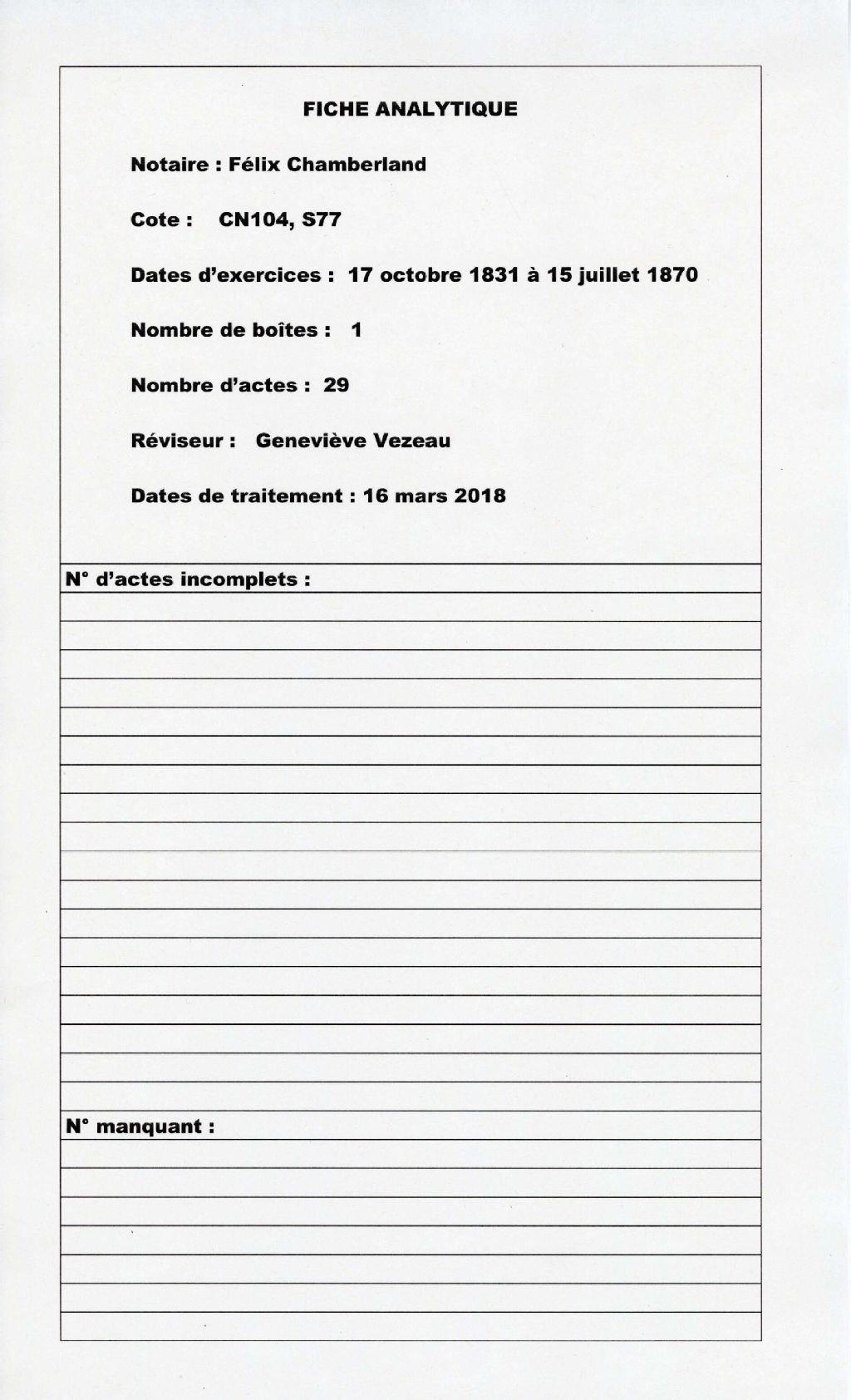 FICHE ANALYTIQUE

Notaire : Félix Chamberland

Cote : CN104, S77

Dates d'exercices : 17 octobre 1831 à 15 juillet 1870

Nombre de boîtes : 1

Nombre d'actes : 29

Réviseur : Geneviève Vezeau

Dates de traitement : 16 mars 2018

N° d'actes incomplets :

N° manquant :